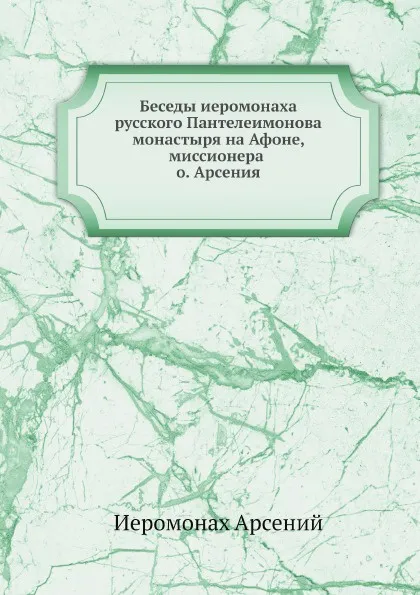 Беседы иеромонаха русского Пантелеимонова монастыря на Афоне, миссионера о. Арсения

Иеромонах Арсений